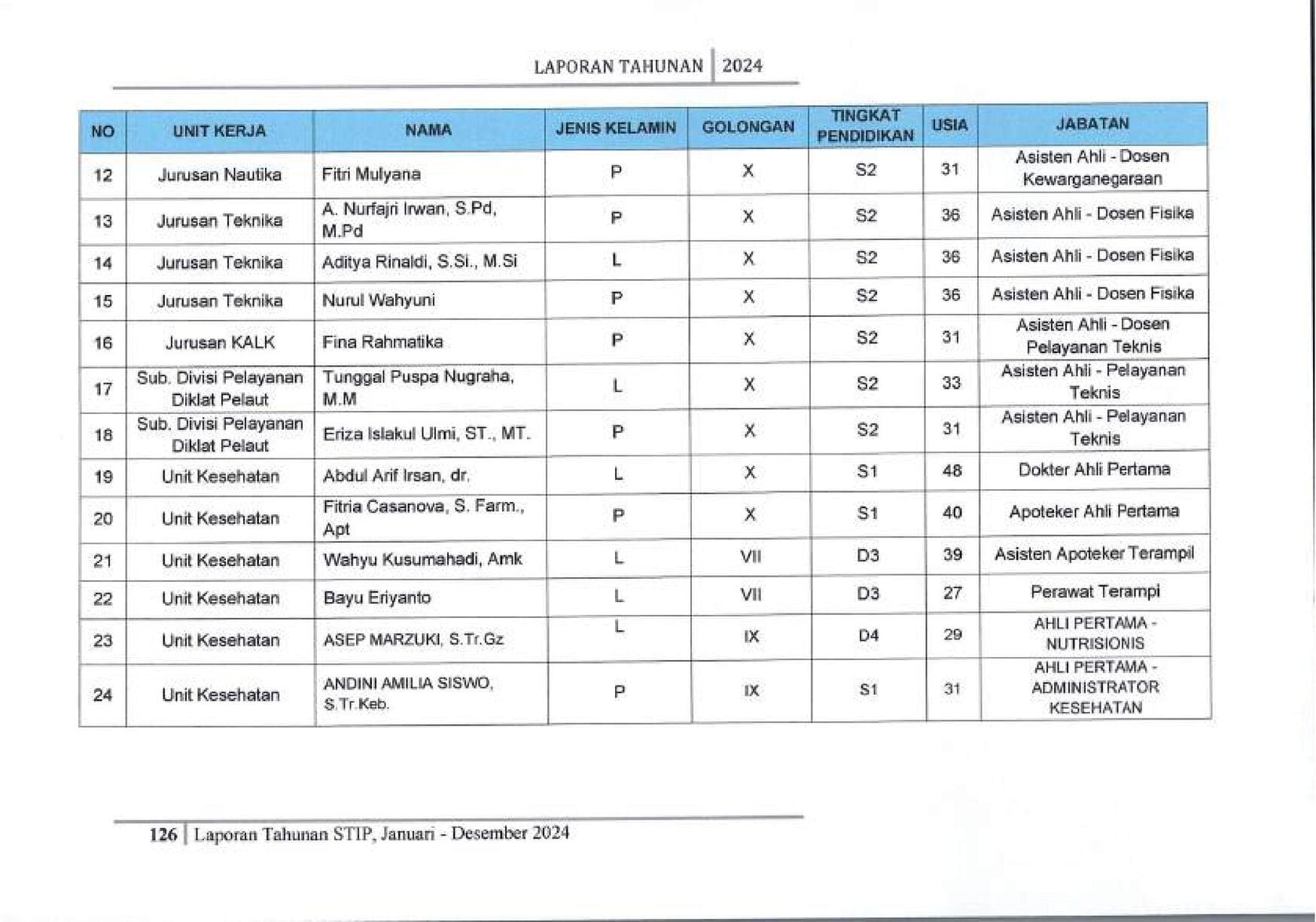 LAPORAN TAHUNAN | 2024

| NO | UNIT KERJA | NAMA | JENIS KELAMIN | GOLONGAN | TINGKAT PENDIDIKAN | USIA | JABATAN |
|---|---|---|---|---|---|---|---|
| 12 | Jurusan Nautika | Fitri Mulyana | P | X | S2 | 31 | Asisten Ahli - Dosen Kewarganegaraan |
| 13 | Jurusan Teknika | A. Nurfajri Irwan, S.Pd, M.Pd | P | X | S2 | 36 | Asisten Ahli - Dosen Fisika |
| 14 | Jurusan Teknika | Aditya Rinaldi, S.Si., M.Si | L | X | S2 | 36 | Asisten Ahli - Dosen Fisika |
| 15 | Jurusan Teknika | Nurul Wahyuni | P | X | S2 | 36 | Asisten Ahli - Dosen Fisika |
| 16 | Jurusan KALK | Fina Rahmatika | P | X | S2 | 31 | Asisten Ahli - Dosen Pelayanan Teknis |
| 17 | Sub. Divisi Pelayanan Diklat Pelaut | Tunggal Puspa Nugraha, M.M | L | X | S2 | 33 | Asisten Ahli - Pelayanan Teknis |
| 18 | Sub. Divisi Pelayanan Diklat Pelaut | Eriza Islakul Ulmi, ST., MT. | P | X | S2 | 31 | Asisten Ahli - Pelayanan Teknis |
| 19 | Unit Kesehatan | Abdul Arif Irsan, dr. | L | X | S1 | 48 | Dokter Ahli Pertama |
| 20 | Unit Kesehatan | Fitria Casanova, S. Farm., Apt | P | X | S1 | 40 | Apoteker Ahli Pertama |
| 21 | Unit Kesehatan | Wahyu Kusumahadi, Amk | L | VII | D3 | 39 | Asisten Apoteker Terampil |
| 22 | Unit Kesehatan | Bayu Eriyanto | L | VII | D3 | 27 | Perawat Terampi |
| 23 | Unit Kesehatan | ASEP MARZUKI, S.Tr.Gz | L | IX | D4 | 29 | AHLI PERTAMA - NUTRISIONIS |
| 24 | Unit Kesehatan | ANDINI AMILIA SISWO, S.Tr.Keb. | P | IX | S1 | 31 | AHLI PERTAMA - ADMINISTRATOR KESEHATAN |

126 | Laporan Tahunan STIP, Januari - Desember 2024